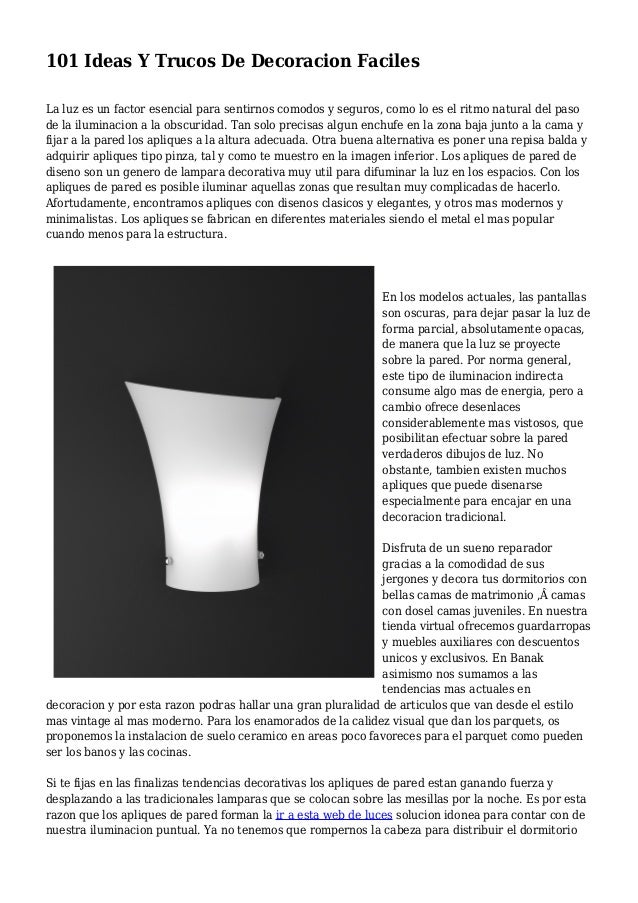 101 Ideas Y Trucos De Decoracion Faciles

La luz es un factor esencial para sentirnos comodos y seguros, como lo es el ritmo natural del paso de la iluminacion a la obscuridad. Tan solo precisas algun enchufe en la zona baja junto a la cama y fijar a la pared los apliques a la altura adecuada. Otra buena alternativa es poner una repisa balda y adquirir apliques tipo pinza, tal y como te muestro en la imagen inferior. Los apliques de pared de diseno son un genero de lampara decorativa muy util para difuminar la luz en los espacios. Con los apliques de pared es posible iluminar aquellas zonas que resultan muy complicadas de hacerlo. Afortudamente, encontramos apliques con disenos clasicos y elegantes, y otros mas modernos y minimalistas. Los apliques se fabrican en diferentes materiales siendo el metal el mas popular cuando menos para la estructura.

En los modelos actuales, las pantallas son oscuras, para dejar pasar la luz de forma parcial, absolutamente opacas, de manera que la luz se proyecte sobre la pared. Por norma general, este tipo de iluminacion indirecta consume algo mas de energia, pero a cambio ofrece desenlaces considerablemente mas vistosos, que posibilitan efectuar sobre la pared verdaderos dibujos de luz. No obstante, tambien existen muchos apliques que puede disenarse especialmente para encajar en una decoracion tradicional.

Disfruta de un sueno reparador gracias a la comodidad de sus jergones y decora tus dormitorios con bellas camas de matrimonio ,Â camas con dosel camas juveniles. En nuestra tienda virtual ofrecemos guardarropas y muebles auxiliares con descuentos unicos y exclusivos. En Banak asimismo nos sumamos a las tendencias mas actuales en decoracion y por esta razon podras hallar una gran pluralidad de articulos que van desde el estilo mas vintage al mas moderno. Para los enamorados de la calidez visual que dan los parquets, os proponemos la instalacion de suelo ceramico en areas poco favoreces para el parquet como pueden ser los banos y las cocinas.

Si te fijas en las finalizas tendencias decorativas los apliques de pared estan ganando fuerza y desplazando a las tradicionales lamparas que se colocan sobre las mesillas por la noche. Es por esta razon que los apliques de pared forman la ir a esta web de luces solucion idonea para contar con de nuestra iluminacion puntual. Ya no tenemos que rompernos la cabeza para distribuir el dormitorio